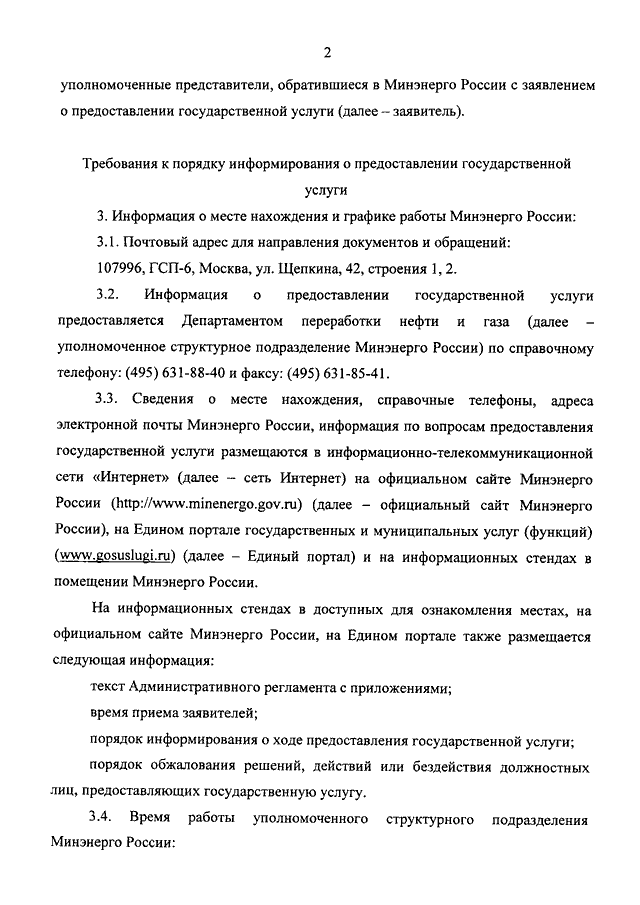 2

уполномоченные представители, обратившиеся в Минэнерго России с заявлением о предоставлении государственной услуги (далее – заявитель).

Требования к порядку информирования о предоставлении государственной услуги

3. Информация о месте нахождения и графике работы Минэнерго России:

3.1. Почтовый адрес для направления документов и обращений:

107996, ГСП-6, Москва, ул. Щепкина, 42, строения 1, 2.

3.2. Информация о предоставлении государственной услуги предоставляется Департаментом переработки нефти и газа (далее – уполномоченное структурное подразделение Минэнерго России) по справочному телефону: (495) 631-88-40 и факсу: (495) 631-85-41.

3.3. Сведения о месте нахождения, справочные телефоны, адреса электронной почты Минэнерго России, информация по вопросам предоставления государственной услуги размещаются в информационно-телекоммуникационной сети «Интернет» (далее – сеть Интернет) на официальном сайте Минэнерго России (http://www.minenergo.gov.ru) (далее – официальный сайт Минэнерго России), на Едином портале государственных и муниципальных услуг (функций) (www.gosuslugi.ru) (далее – Единый портал) и на информационных стендах в помещении Минэнерго России.

На информационных стендах в доступных для ознакомления местах, на официальном сайте Минэнерго России, на Едином портале также размещается следующая информация:

текст Административного регламента с приложениями;

время приема заявителей;

порядок информирования о ходе предоставления государственной услуги;

порядок обжалования решений, действий или бездействия должностных лиц, предоставляющих государственную услугу.

3.4. Время работы уполномоченного структурного подразделения Минэнерго России: